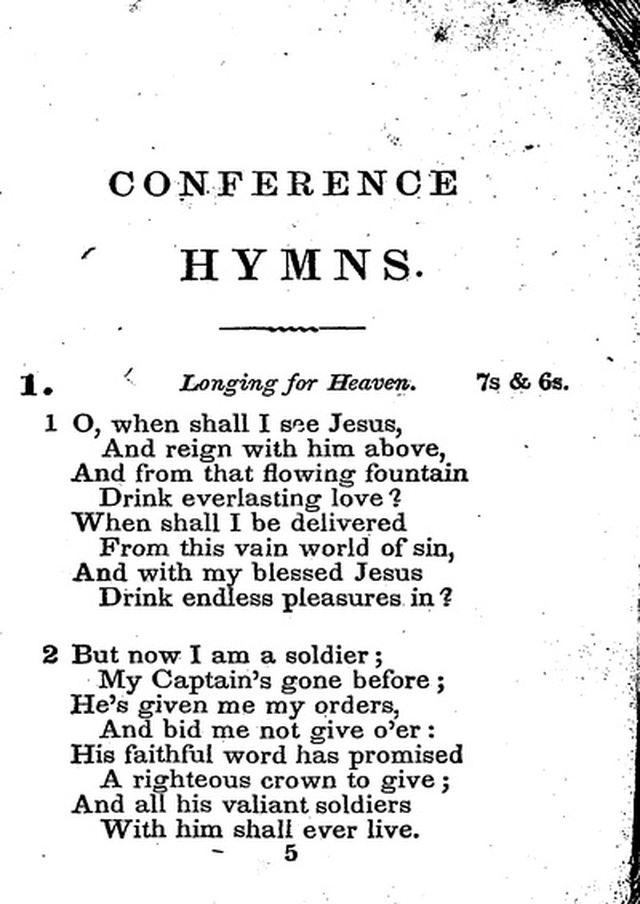 CONFERENCE

HYMNS.

1. Longing for Heaven. 7s & 6s.

1 O, when shall I see Jesus,
And reign with him above,
And from that flowing fountain
Drink everlasting love?
When shall I be delivered
From this vain world of sin,
And with my blessed Jesus
Drink endless pleasures in?

2 But now I am a soldier;
My Captain's gone before;
He's given me my orders,
And bid me not give o'er:
His faithful word has promised
A righteous crown to give;
And all his valiant soldiers
With him shall ever live.

5